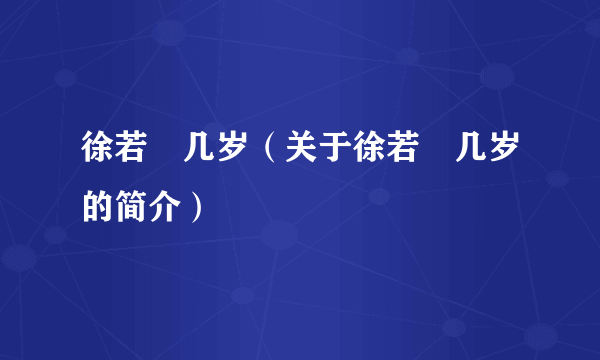 徐若 几岁（关于徐若 几岁的简介）